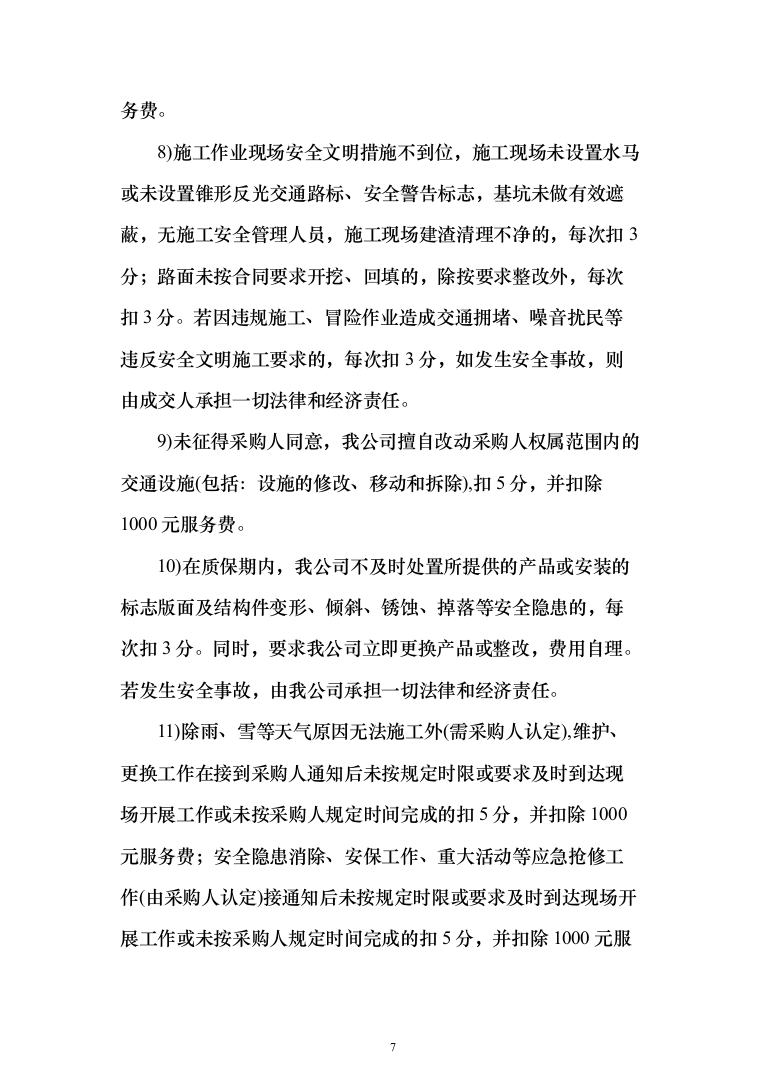 务费。

8)施工作业现场安全文明措施不到位，施工现场未设置水马或未设置锥形反光交通路标、安全警告标志，基坑未做有效遮蔽，无施工安全管理人员，施工现场建渣清理不净的，每次扣 3 分；路面未按合同要求开挖、回填的，除按要求整改外，每次扣 3 分。若因违规施工、冒险作业造成交通拥堵、噪音扰民等违反安全文明施工要求的，每次扣 3 分，如发生安全事故，则由成交人承担一切法律和经济责任。

9)未征得采购人同意，我公司擅自改动采购人权属范围内的交通设施(包括：设施的修改、移动和拆除),扣 5 分，并扣除 1000 元服务费。

10)在质保期内，我公司不及时处置所提供的产品或安装的标志版面及结构件变形、倾斜、锈蚀、掉落等安全隐患的，每次扣 3 分。同时，要求我公司立即更换产品或整改，费用自理。若发生安全事故，由我公司承担一切法律和经济责任。

11)除雨、雪等天气原因无法施工外(需采购人认定),维护、更换工作在接到采购人通知后未按规定时限或要求及时到达现场开展工作或未按采购人规定时间完成的扣 5 分，并扣除 1000 元服务费；安全隐患消除、安保工作、重大活动等应急抢修工作(由采购人认定)接通知后未按规定时限或要求及时到达现场开展工作或未按采购人规定时间完成的扣 5 分，并扣除 1000 元服

7